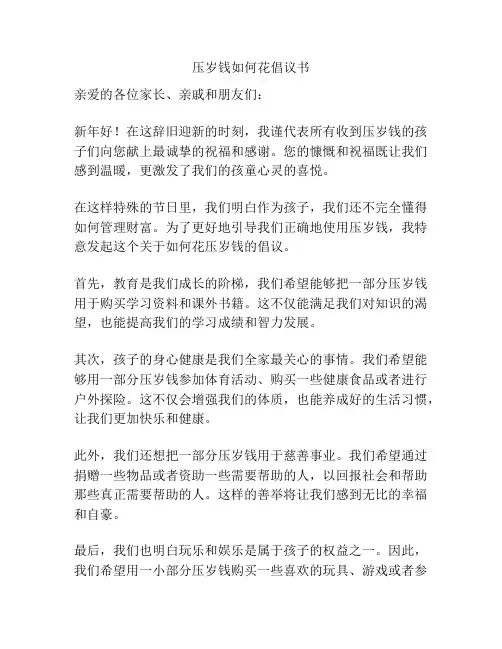 压岁钱如何花倡议书

亲爱的各位家长、亲戚和朋友们：

新年好！在这辞旧迎新的时刻，我谨代表所有收到压岁钱的孩子们向您献上最诚挚的祝福和感谢。您的慷慨和祝福既让我们感到温暖，更激发了我们的孩童心灵的喜悦。

在这样特殊的节日里，我们明白作为孩子，我们还不完全懂得如何管理财富。为了更好地引导我们正确地使用压岁钱，我特意发起这个关于如何花压岁钱的倡议。

首先，教育是我们成长的阶梯，我们希望能够把一部分压岁钱用于购买学习资料和课外书籍。这不仅能满足我们对知识的渴望，也能提高我们的学习成绩和智力发展。

其次，孩子的身心健康是我们全家最关心的事情。我们希望能够用一部分压岁钱参加体育活动、购买一些健康食品或者进行户外探险。这不仅会增强我们的体质，也能养成好的生活习惯，让我们更加快乐和健康。

此外，我们还想把一部分压岁钱用于慈善事业。我们希望通过捐赠一些物品或者资助一些需要帮助的人，以回报社会和帮助那些真正需要帮助的人。这样的善举将让我们感到无比的幸福和自豪。

最后，我们也明白玩乐和娱乐是属于孩子的权益之一。因此，我们希望用一小部分压岁钱购买一些喜欢的玩具、游戏或者参